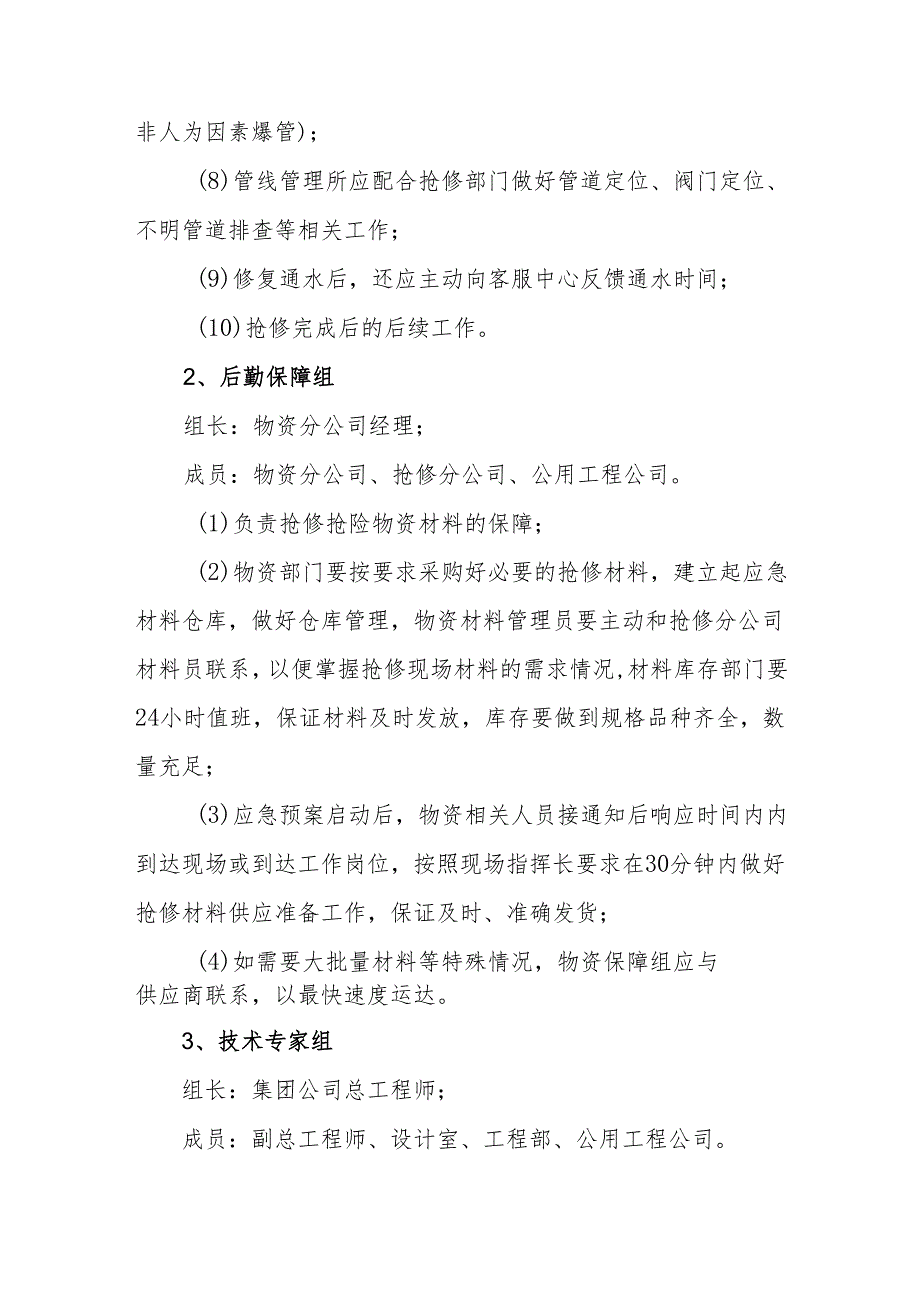 非人为因素爆管)；

(8)管线管理所应配合抢修部门做好管道定位、阀门定位、不明管道排查等相关工作；

(9)修复通水后，还应主动向客服中心反馈通水时间；

(10)抢修完成后的后续工作。

2、后勤保障组

组长：物资分公司经理；

成员：物资分公司、抢修分公司、公用工程公司。

(1)负责抢修抢险物资材料的保障；

(2)物资部门要按要求采购好必要的抢修材料，建立起应急材料仓库，做好仓库管理，物资材料管理员要主动和抢修分公司材料员联系，以便掌握抢修现场材料的需求情况,材料库存部门要24小时值班，保证材料及时发放，库存要做到规格品种齐全，数量充足；

(3)应急预案启动后，物资相关人员接通知后响应时间内内到达现场或到达工作岗位，按照现场指挥长要求在30分钟内做好抢修材料供应准备工作，保证及时、准确发货；

(4)如需要大批量材料等特殊情况，物资保障组应与供应商联系，以最快速度运达。

3、技术专家组

组长：集团公司总工程师；

成员：副总工程师、设计室、工程部、公用工程公司。